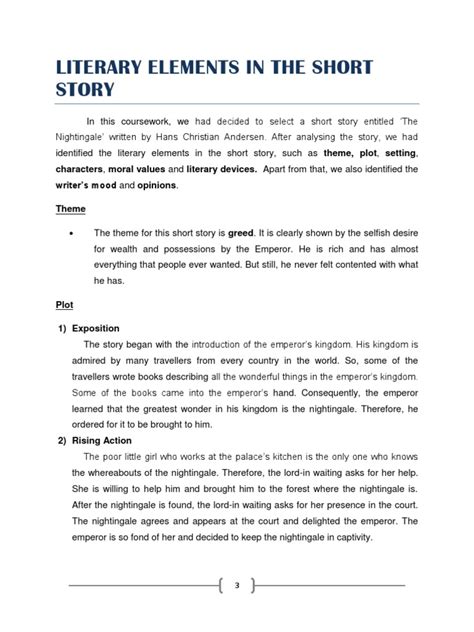 LITERARY ELEMENTS IN THE SHORT STORY

In this coursework, we had decided to select a short story entitled 'The Nightingale' written by Hans Christian Andersen. After analysing the story, we had identified the literary elements in the short story, such as theme, plot, setting, characters, moral values and literary devices. Apart from that, we also identified the writer's mood and opinions.

Theme

• The theme for this short story is greed. It is clearly shown by the selfish desire for wealth and possessions by the Emperor. He is rich and has almost everything that people ever wanted. But still, he never felt contented with what he has.

Plot

1) Exposition

The story began with the introduction of the emperor's kingdom. His kingdom is admired by many travellers from every country in the world. So, some of the travellers wrote books describing all the wonderful things in the emperor's kingdom. Some of the books came into the emperor's hand. Consequently, the emperor learned that the greatest wonder in his kingdom is the nightingale. Therefore, he ordered for it to be brought to him.

2) Rising Action

The poor little girl who works at the palace's kitchen is the only one who knows the whereabouts of the nightingale. Therefore, the lord-in waiting asks for her help. She is willing to help him and brought him to the forest where the nightingale is. After the nightingale is found, the lord-in waiting asks for her presence in the court. The nightingale agrees and appears at the court and delighted the emperor. The emperor is so fond of her and decided to keep the nightingale in captivity.

3